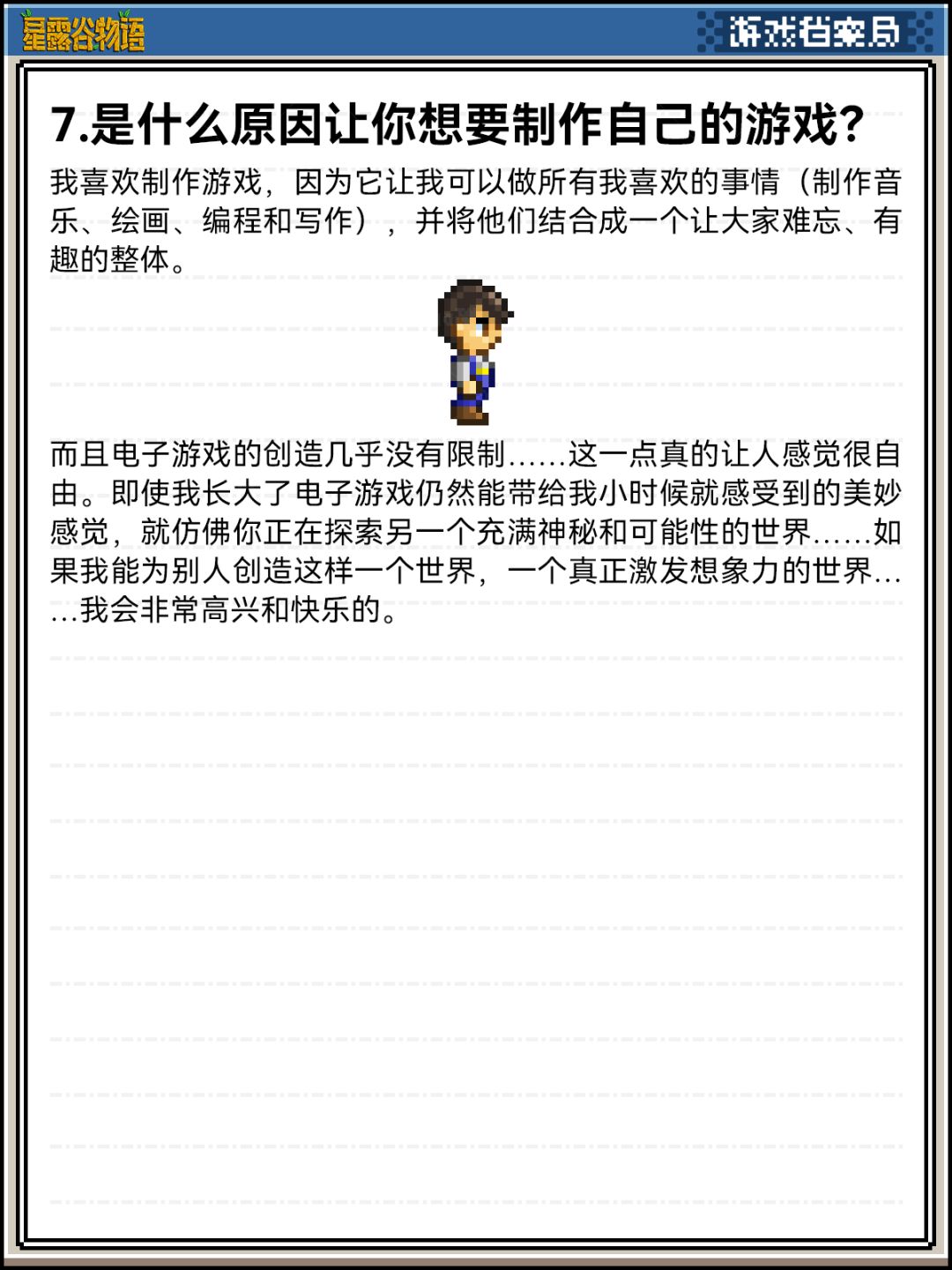 星露谷物语

游戏档案局

7.是什么原因让你想要制作自己的游戏?

我喜欢制作游戏，因为它让我可以做所有我喜欢的事情（制作音乐、绘画、编程和写作），并将他们结合成一个让大家难忘、有趣的整体。

而且电子游戏的创造几乎没有限制……这一点真的让人感觉很自由。即使我长大了电子游戏仍然能带给我小时候就感受到的美妙感觉，就仿佛你正在探索另一个充满神秘和可能性的世界……如果我能为别人创造这样一个世界，一个真正激发想象力的世界……我会非常高兴和快乐的。